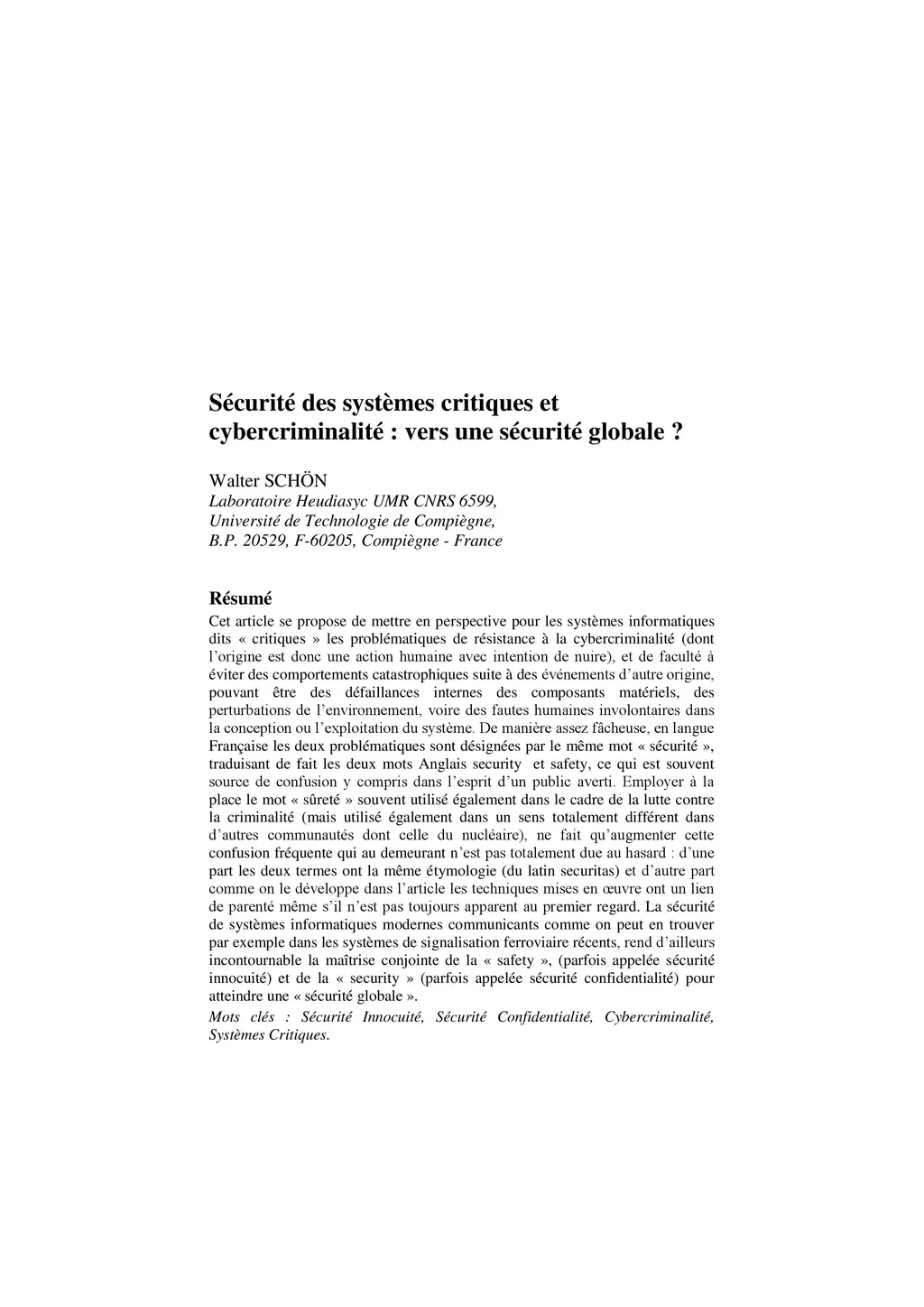 Sécurité des systèmes critiques et cybercriminalité : vers une sécurité globale ?

Walter SCHÖN
Laboratoire Heudiasyc UMR CNRS 6599,
Université de Technologie de Compiègne,
B.P. 20529, F-60205, Compiègne - France

Résumé

Cet article se propose de mettre en perspective pour les systèmes informatiques dits « critiques » les problématiques de résistance à la cybercriminalité (dont l'origine est donc une action humaine avec intention de nuire), et de faculté à éviter des comportements catastrophiques suite à des événements d'autre origine, pouvant être des défaillances internes des composants matériels, des perturbations de l'environnement, voire des fautes humaines involontaires dans la conception ou l'exploitation du système. De manière assez fâcheuse, en langue Française les deux problématiques sont désignées par le même mot « sécurité », traduisant de fait les deux mots Anglais security et safety, ce qui est souvent source de confusion y compris dans l'esprit d'un public averti. Employer à la place le mot « sûreté » souvent utilisé également dans le cadre de la lutte contre la criminalité (mais utilisé également dans un sens totalement différent dans d'autres communautés dont celle du nucléaire), ne fait qu'augmenter cette confusion fréquente qui au demeurant n'est pas totalement due au hasard : d'une part les deux termes ont la même étymologie (du latin securitas) et d'autre part comme on le développe dans l'article les techniques mises en œuvre ont un lien de parenté même s'il n'est pas toujours apparent au premier regard. La sécurité de systèmes informatiques modernes communicants comme on peut en trouver par exemple dans les systèmes de signalisation ferroviaire récents, rend d'ailleurs incontournable la maîtrise conjointe de la « safety », (parfois appelée sécurité innocuité) et de la « security » (parfois appelée sécurité confidentialité) pour atteindre une « sécurité globale ».

Mots clés : Sécurité Innocuité, Sécurité Confidentialité, Cybercriminalité, Systèmes Critiques.